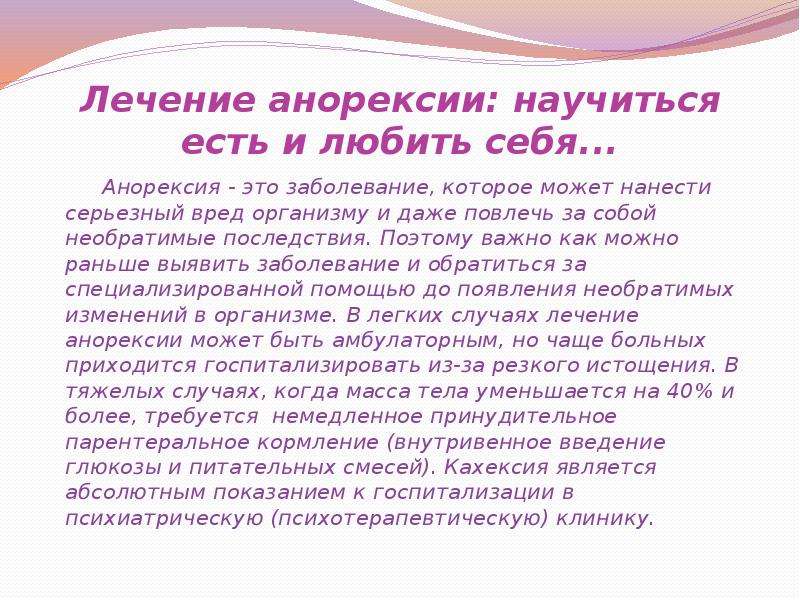 Лечение анорексии: научиться есть и любить себя...

Анорексия - это заболевание, которое может нанести серьезный вред организму и даже повлечь за собой необратимые последствия. Поэтому важно как можно раньше выявить заболевание и обратиться за специализированной помощью до появления необратимых изменений в организме. В легких случаях лечение анорексии может быть амбулаторным, но чаще больных приходится госпитализировать из-за резкого истощения. В тяжелых случаях, когда масса тела уменьшается на 40% и более, требуется немедленное принудительное парентеральное кормление (внутривенное введение глюкозы и питательных смесей). Кахексия является абсолютным показанием к госпитализации в психиатрическую (психотерапевтическую) клинику.